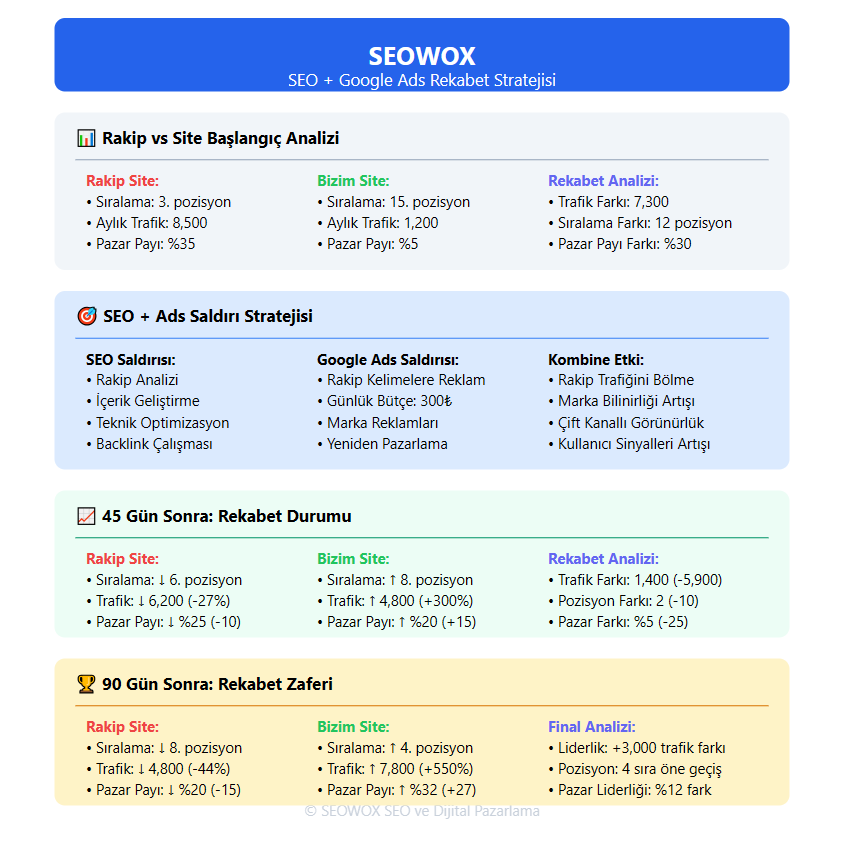 SEOWOX
SEO + Google Ads Rekabet Stratejisi

📊 Rakip vs Site Başlangıç Analizi

Rakip Site:
• Sıralama: 3. pozisyon
• Aylık Trafik: 8,500
• Pazar Payı: %35

Bizim Site:
• Sıralama: 15. pozisyon
• Aylık Trafik: 1,200
• Pazar Payı: %5

Rekabet Analizi:
• Trafik Farkı: 7,300
• Sıralama Farkı: 12 pozisyon
• Pazar Payı Farkı: %30

🎯 SEO + Ads Saldırı Stratejisi

SEO Saldırısı:
• Rakip Analizi
• İçerik Geliştirme
• Teknik Optimizasyon
• Backlink Çalışması

Google Ads Saldırısı:
• Rakip Kelimelere Reklam
• Günlük Bütçe: 300₺
• Marka Reklamları
• Yeniden Pazarlama

Kombine Etki:
• Rakip Trafiğini Bölme
• Marka Bilinirliği Artışı
• Çift Kanallı Görünürlük
• Kullanıcı Sinyalleri Artışı

📈 45 Gün Sonra: Rekabet Durumu

Rakip Site:
• Sıralama: ↓ 6. pozisyon
• Trafik: ↓ 6,200 (-27%)
• Pazar Payı: ↓ %25 (-10)

Bizim Site:
• Sıralama: ↑ 8. pozisyon
• Trafik: ↑ 4,800 (+300%)
• Pazar Payı: ↑ %20 (+15)

Rekabet Analizi:
• Trafik Farkı: 1,400 (-5,900)
• Pozisyon Farkı: 2 (-10)
• Pazar Farkı: %5 (-25)

🏆 90 Gün Sonra: Rekabet Zaferi

Rakip Site:
• Sıralama: ↓ 8. pozisyon
• Trafik: ↓ 4,800 (-44%)
• Pazar Payı: ↓ %20 (-15)

Bizim Site:
• Sıralama: ↑ 4. pozisyon
• Trafik: ↑ 7,800 (+550%)
• Pazar Payı: ↑ %32 (+27)

Final Analizi:
• Liderlik: +3,000 trafik farkı
• Pozisyon: 4 sıra öne geçiş
• Pazar Liderliği: %12 fark

© SEOWOX SEO ve Dijital Pazarlama